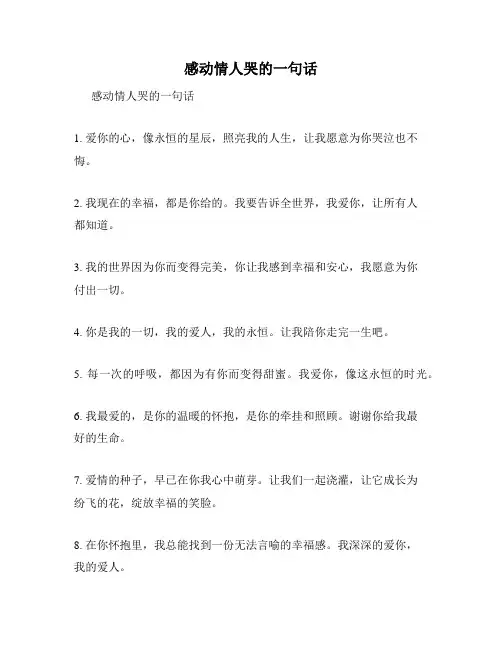 感动情人哭的一句话

感动情人哭的一句话

1. 爱你的心，像永恒的星辰，照亮我的人生，让我愿意为你哭泣也不悔。

2. 我现在的幸福，都是你给的。我要告诉全世界，我爱你，让所有人都知道。

3. 我的世界因为你而变得完美，你让我感到幸福和安心，我愿意为你付出一切。

4. 你是我的一切，我的爱人，我的永恒。让我陪你走完一生吧。

5. 每一次的呼吸，都因为有你而变得甜蜜。我爱你，像这永恒的时光。

6. 我最爱的，是你的温暖的怀抱，是你的牵挂和照顾。谢谢你给我最好的生命。

7. 爱情的种子，早已在你我心中萌芽。让我们一起浇灌，让它成长为纷飞的花，绽放幸福的笑脸。

8. 在你怀抱里，我总能找到一份无法言喻的幸福感。我深深的爱你，我的爱人。